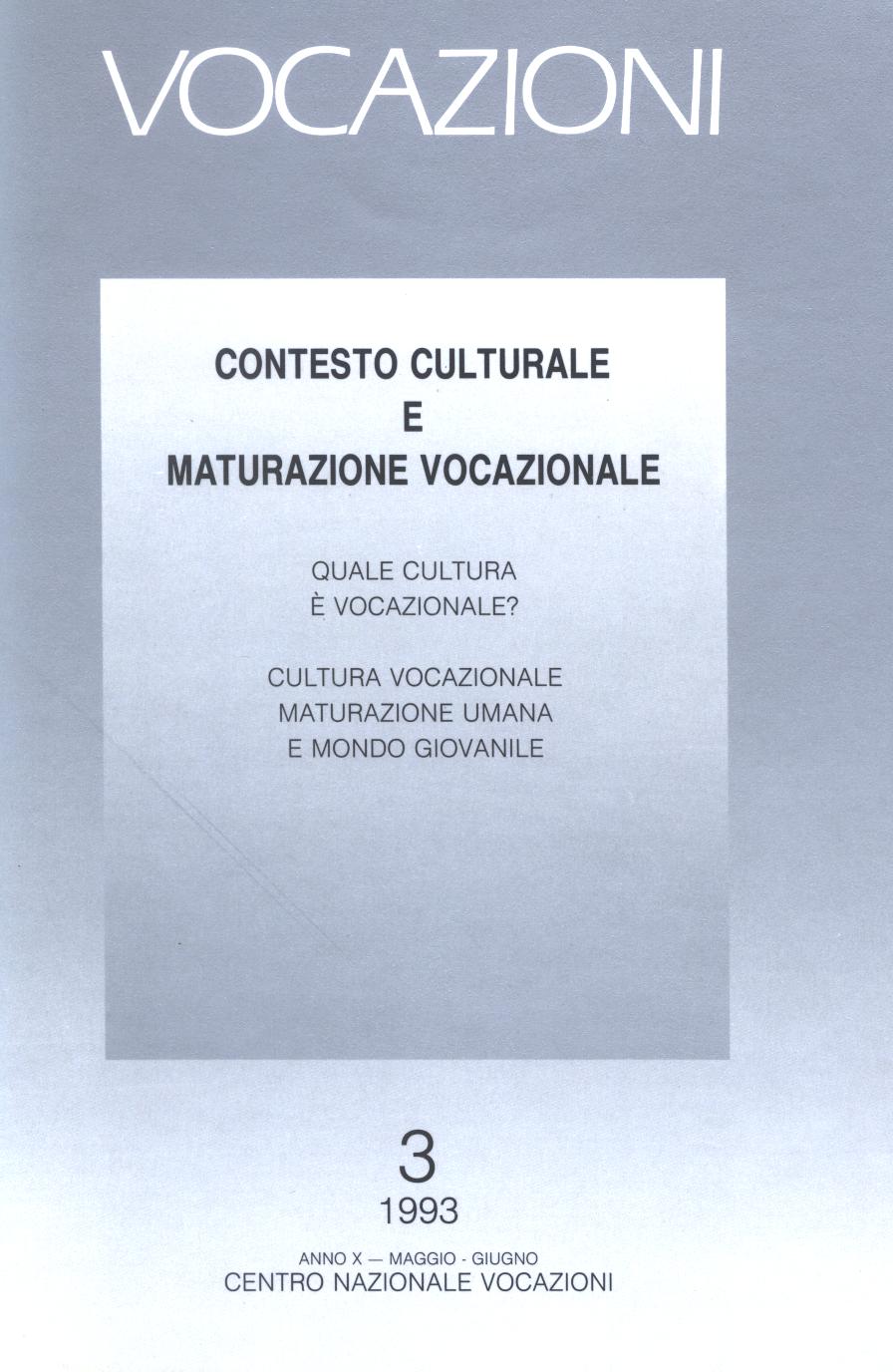 VOCAZIONI

CONTESTO CULTURALE
E
MATURAZIONE VOCAZIONALE

QUALE CULTURA
È VOCAZIONALE?

CULTURA VOCAZIONALE
MATURAZIONE UMANA
E MONDO GIOVANILE

3
1993

ANNO X — MAGGIO - GIUGNO
CENTRO NAZIONALE VOCAZIONI